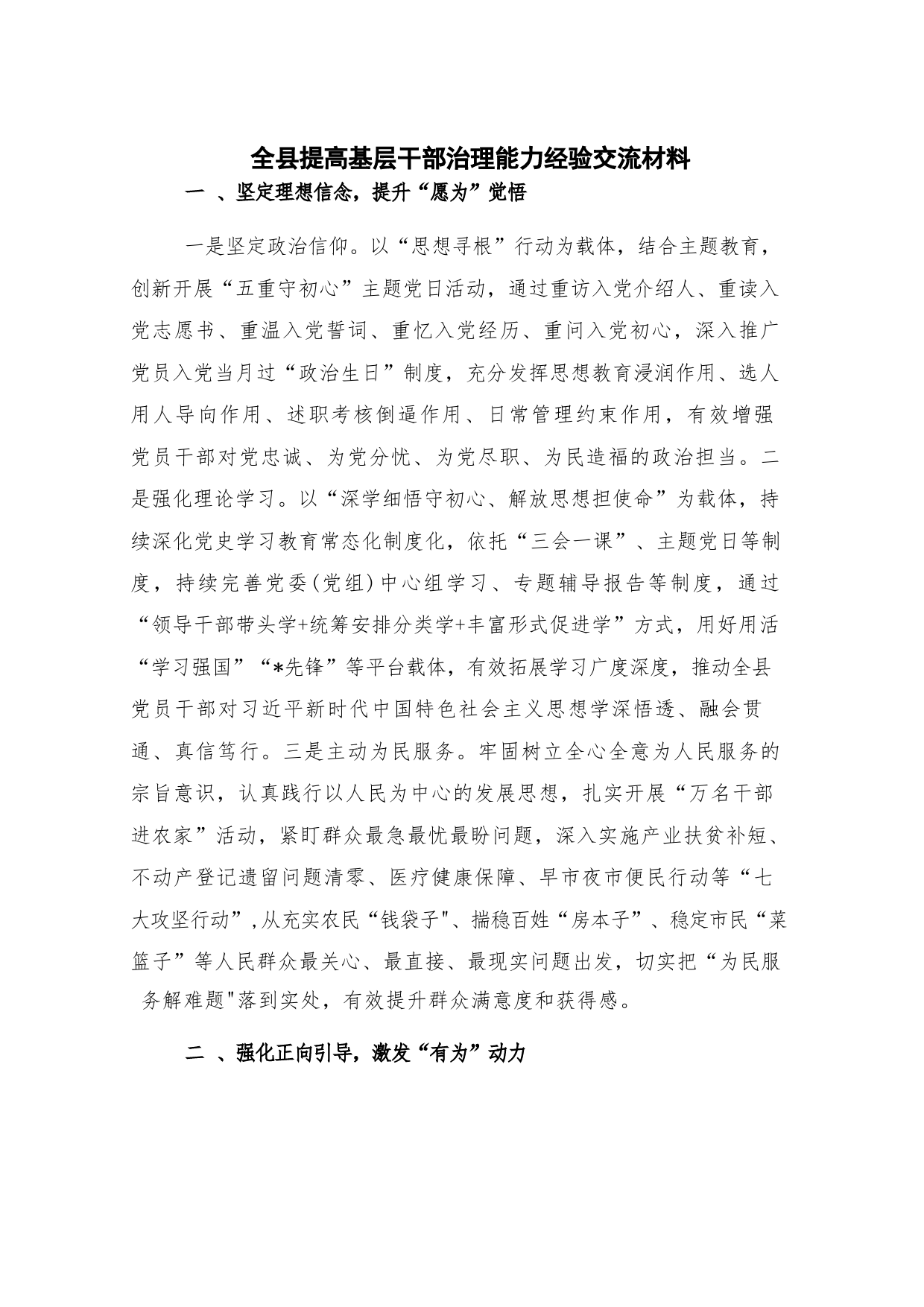 全县提高基层干部治理能力经验交流材料

一 、坚定理想信念，提升“愿为”觉悟

一是坚定政治信仰。以“思想寻根”行动为载体，结合主题教育，创新开展“五重守初心”主题党日活动，通过重访入党介绍人、重读入党志愿书、重温入党誓词、重忆入党经历、重问入党初心，深入推广党员入党当月过“政治生日”制度，充分发挥思想教育浸润作用、选人用人导向作用、述职考核倒逼作用、日常管理约束作用，有效增强党员干部对党忠诚、为党分忧、为党尽职、为民造福的政治担当。二是强化理论学习。以“深学细悟守初心、解放思想担使命”为载体，持续深化党史学习教育常态化制度化，依托“三会一课”、主题党日等制度，持续完善党委(党组)中心组学习、专题辅导报告等制度，通过“领导干部带头学+统筹安排分类学+丰富形式促进学”方式，用好用活“学习强国”“*先锋”等平台载体，有效拓展学习广度深度，推动全县党员干部对习近平新时代中国特色社会主义思想学深悟透、融会贯通、真信笃行。三是主动为民服务。牢固树立全心全意为人民服务的宗旨意识，认真践行以人民为中心的发展思想，扎实开展“万名干部进农家”活动，紧盯群众最急最忧最盼问题，深入实施产业扶贫补短、不动产登记遗留问题清零、医疗健康保障、早市夜市便民行动等“七大攻坚行动”,从充实农民“钱袋子"、揣稳百姓“房本子”、稳定市民“菜篮子”等人民群众最关心、最直接、最现实问题出发，切实把“为民服务解难题"落到实处，有效提升群众满意度和获得感。

二 、强化正向引导，激发“有为”动力